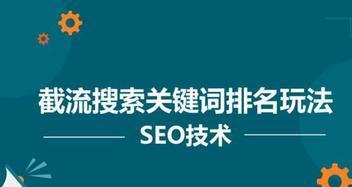 截流搜索关键词排名玩法

SEO技术